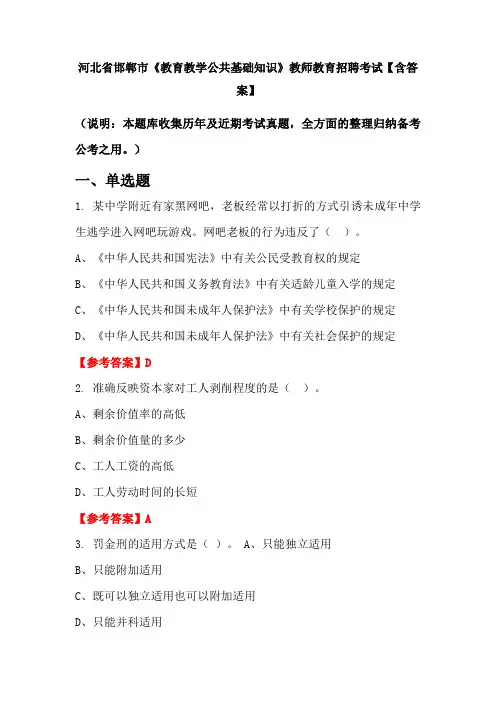 河北省邯郸市《教育教学公共基础知识》教师教育招聘考试【含答案】

（说明：本题库收集历年及近期考试真题，全方面的整理归纳备考公考之用。）

一、单选题

1. 某中学附近有家黑网吧，老板经常以打折的方式引诱未成年中学生逃学进入网吧玩游戏。网吧老板的行为违反了（ ）。

A、《中华人民共和国宪法》中有关公民受教育权的规定

B、《中华人民共和国义务教育法》中有关适龄儿童入学的规定

C、《中华人民共和国未成年人保护法》中有关学校保护的规定

D、《中华人民共和国未成年人保护法》中有关社会保护的规定

【参考答案】D

2. 准确反映资本家对工人剥削程度的是（ ）。

A、剩余价值率的高低

B、剩余价值量的多少

C、工人工资的高低

D、工人劳动时间的长短

【参考答案】A

3. 罚金刑的适用方式是（ ）。 A、只能独立适用

B、只能附加适用

C、既可以独立适用也可以附加适用

D、只能并科适用